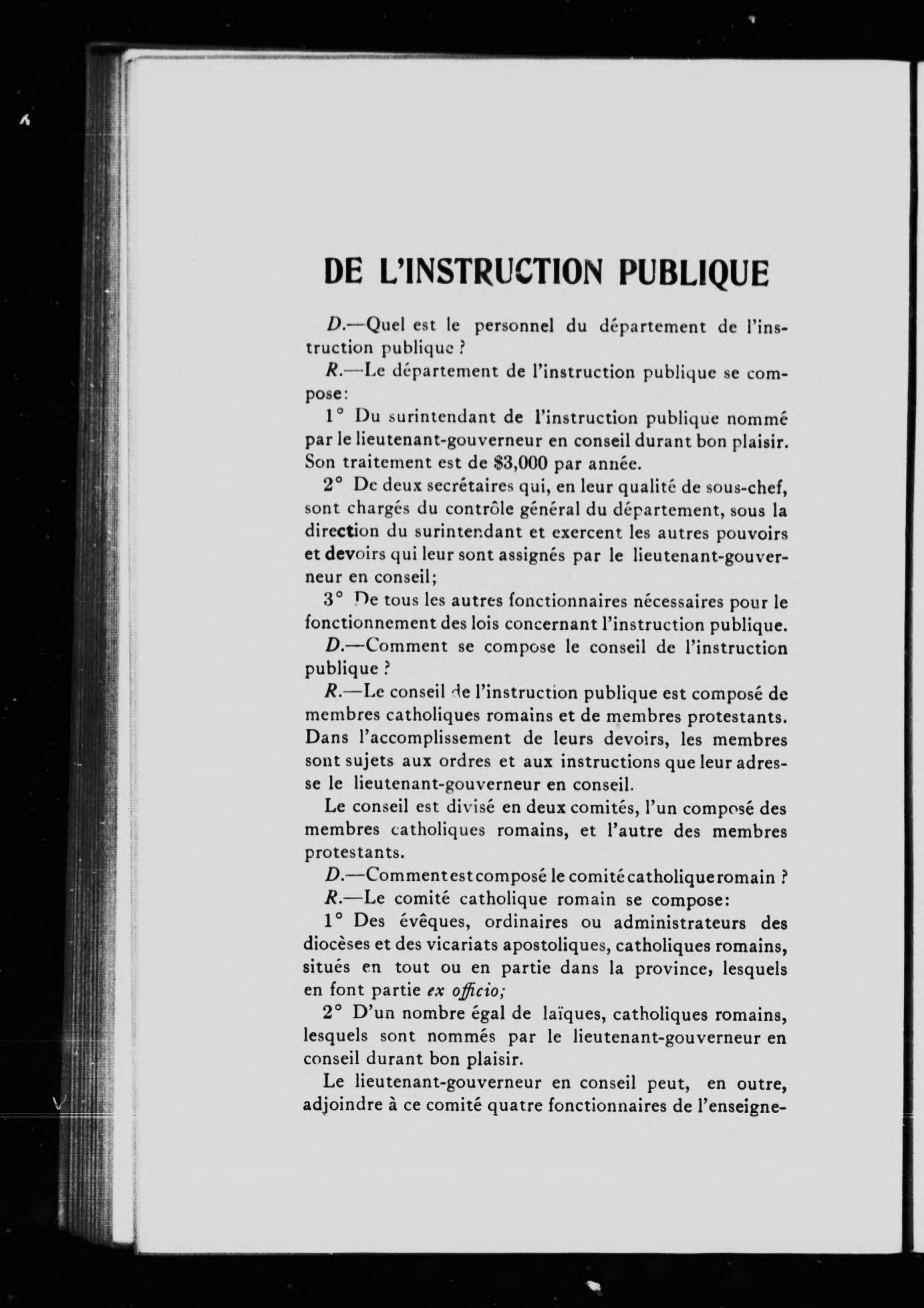 DE L'INSTRUCTION PUBLIQUE

D.—Quel est le personnel du département de l'instruction publique ?

R.—Le département de l'instruction publique se compose:

1° Du surintendant de l'instruction publique nommé par le lieutenant-gouverneur en conseil durant bon plaisir. Son traitement est de $3,000 par année.

2° De deux secrétaires qui, en leur qualité de sous-chef, sont chargés du contrôle général du département, sous la direction du surintendant et exercent les autres pouvoirs et devoirs qui leur sont assignés par le lieutenant-gouverneur en conseil;

3° De tous les autres fonctionnaires nécessaires pour le fonctionnement des lois concernant l'instruction publique.

D.—Comment se compose le conseil de l'instruction publique ?

R.—Le conseil de l'instruction publique est composé de membres catholiques romains et de membres protestants. Dans l'accomplissement de leurs devoirs, les membres sont sujets aux ordres et aux instructions que leur adresse le lieutenant-gouverneur en conseil.

Le conseil est divisé en deux comités, l'un composé des membres catholiques romains, et l'autre des membres protestants.

D.—Comment est composé le comité catholique romain ?

R.—Le comité catholique romain se compose:

1° Des évêques, ordinaires ou administrateurs des diocèses et des vicariats apostoliques, catholiques romains, situés en tout ou en partie dans la province, lesquels en font partie ex officio;

2° D'un nombre égal de laïques, catholiques romains, lesquels sont nommés par le lieutenant-gouverneur en conseil durant bon plaisir.

Le lieutenant-gouverneur en conseil peut, en outre, adjoindre à ce comité quatre fonctionnaires de l'enseigne-